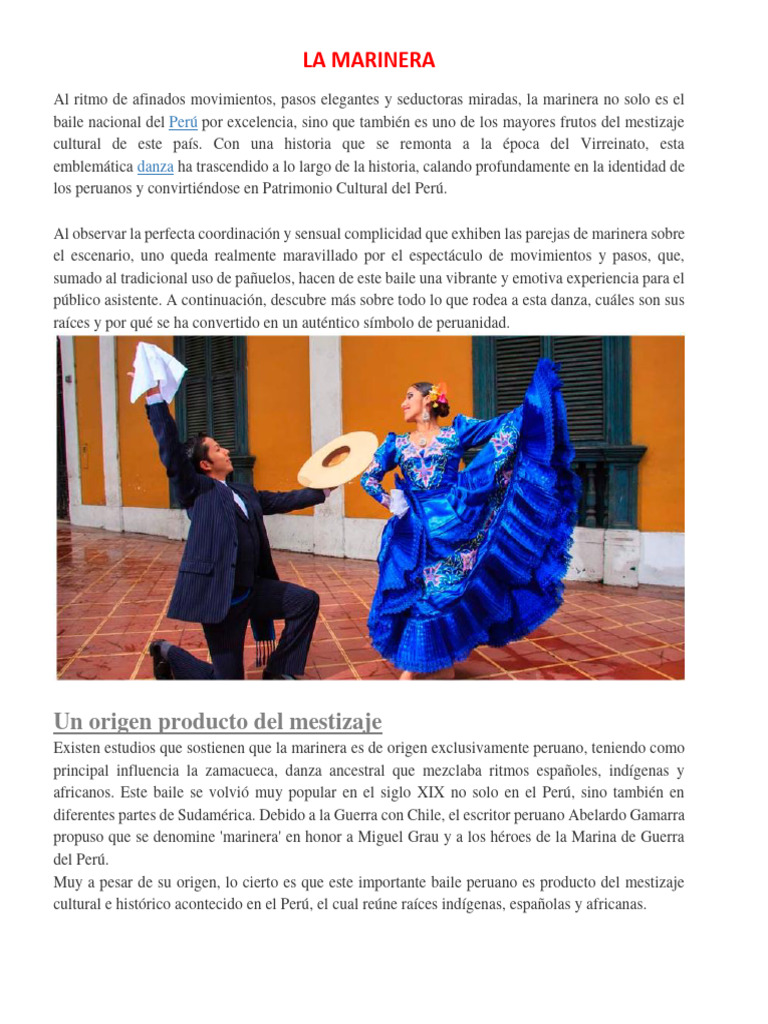 LA MARINERA

Al ritmo de afinados movimientos, pasos elegantes y seductoras miradas, la marinera no solo es el baile nacional del Perú por excelencia, sino que también es uno de los mayores frutos del mestizaje cultural de este país. Con una historia que se remonta a la época del Virreinato, esta emblemática danza ha trascendido a lo largo de la historia, calando profundamente en la identidad de los peruanos y convirtiéndose en Patrimonio Cultural del Perú.

Al observar la perfecta coordinación y sensual complicidad que exhiben las parejas de marinera sobre el escenario, uno queda realmente maravillado por el espectáculo de movimientos y pasos, que, sumado al tradicional uso de pañuelos, hacen de este baile una vibrante y emotiva experiencia para el público asistente. A continuación, descubre más sobre todo lo que rodea a esta danza, cuáles son sus raíces y por qué se ha convertido en un auténtico símbolo de peruanidad.

Un origen producto del mestizaje
Existen estudios que sostienen que la marinera es de origen exclusivamente peruano, teniendo como principal influencia la zamacueca, danza ancestral que mezclaba ritmos españoles, indígenas y africanos. Este baile se volvió muy popular en el siglo XIX no solo en el Perú, sino también en diferentes partes de Sudamérica. Debido a la Guerra con Chile, el escritor peruano Abelardo Gamarra propuso que se denomine 'marinera' en honor a Miguel Grau y a los héroes de la Marina de Guerra del Perú.
Muy a pesar de su origen, lo cierto es que este importante baile peruano es producto del mestizaje cultural e histórico acontecido en el Perú, el cual reúne raíces indígenas, españolas y africanas.